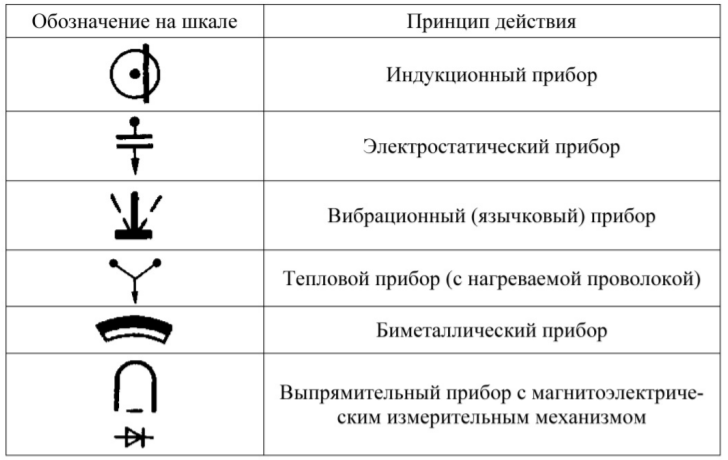 | Обозначение на шкале | Принцип действия |
|---|---|
| | Индукционный прибор |
| | Электростатический прибор |
| | Вибрационный (язычковый) прибор |
| | Тепловой прибор (с нагреваемой проволокой) |
| | Биметаллический прибор |
| | Выпрямительный прибор с магнитоэлектрическим измерительным механизмом |